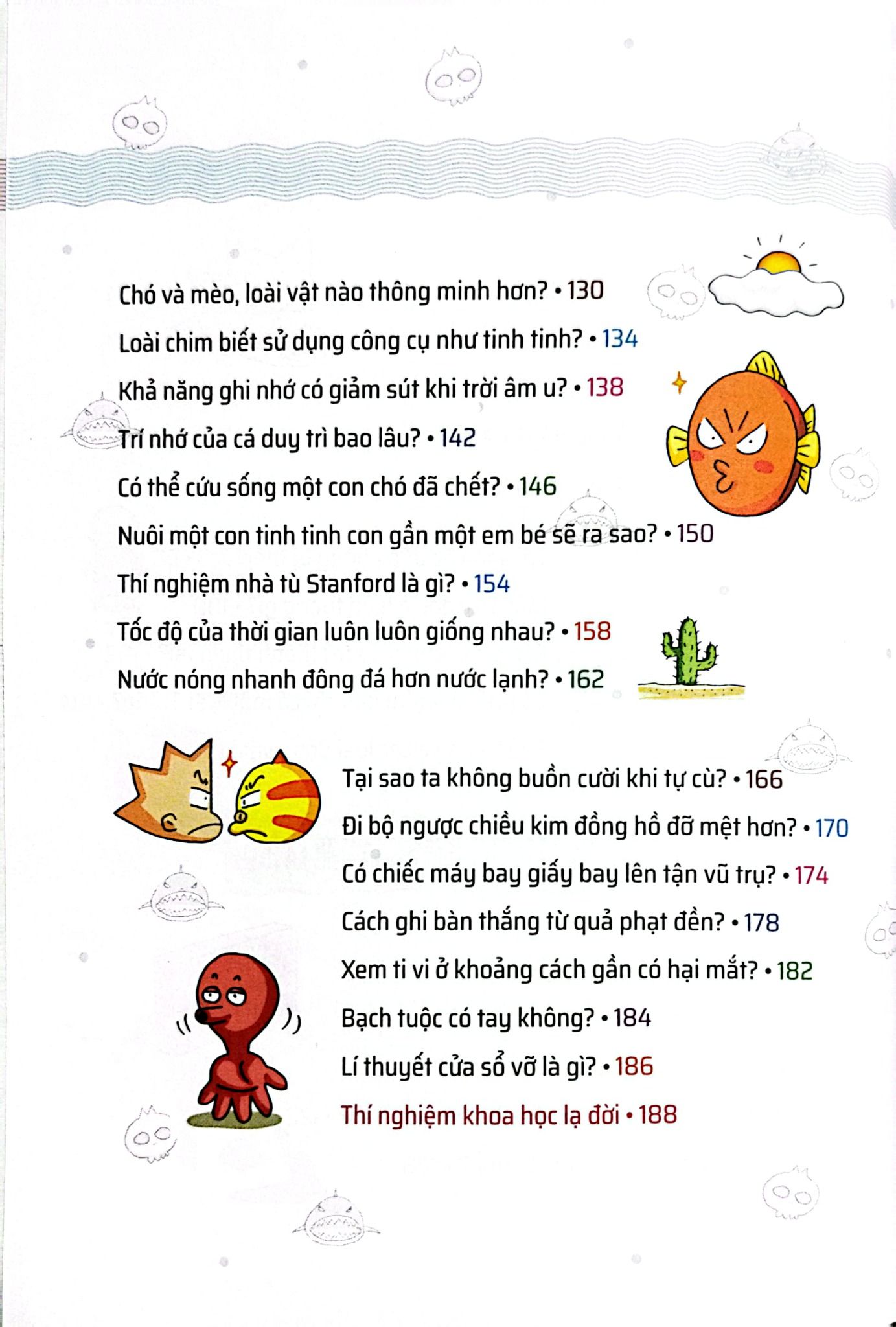 Chó và mèo, loài vật nào thông minh hơn? • 130

Loài chim biết sử dụng công cụ như tinh tinh? • 134

Khả năng ghi nhớ có giảm sút khi trời âm u? • 138

Trí nhớ của cá duy trì bao lâu? • 142

Có thể cứu sống một con chó đã chết? • 146

Nuôi một con tinh tinh con gần một em bé sẽ ra sao? • 150

Thí nghiệm nhà tù Stanford là gì? • 154

Tốc độ của thời gian luôn luôn giống nhau? • 158

Nước nóng nhanh đông đá hơn nước lạnh? • 162

Tại sao ta không buồn cười khi tự cù? • 166

Đi bộ ngược chiều kim đồng hồ đỡ mệt hơn? • 170

Có chiếc máy bay giấy bay lên tận vũ trụ? • 174

Cách ghi bàn thắng từ quả phạt đền? • 178

Xem ti vi ở khoảng cách gần có hại mắt? • 182

Bạch tuộc có tay không? • 184

Lí thuyết cửa sổ vỡ là gì? • 186

Thí nghiệm khoa học lạ đời • 188